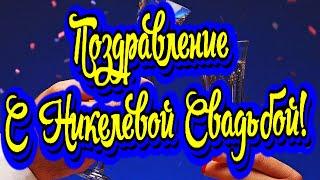 Поздравление
С Никелевой Свадьбой!